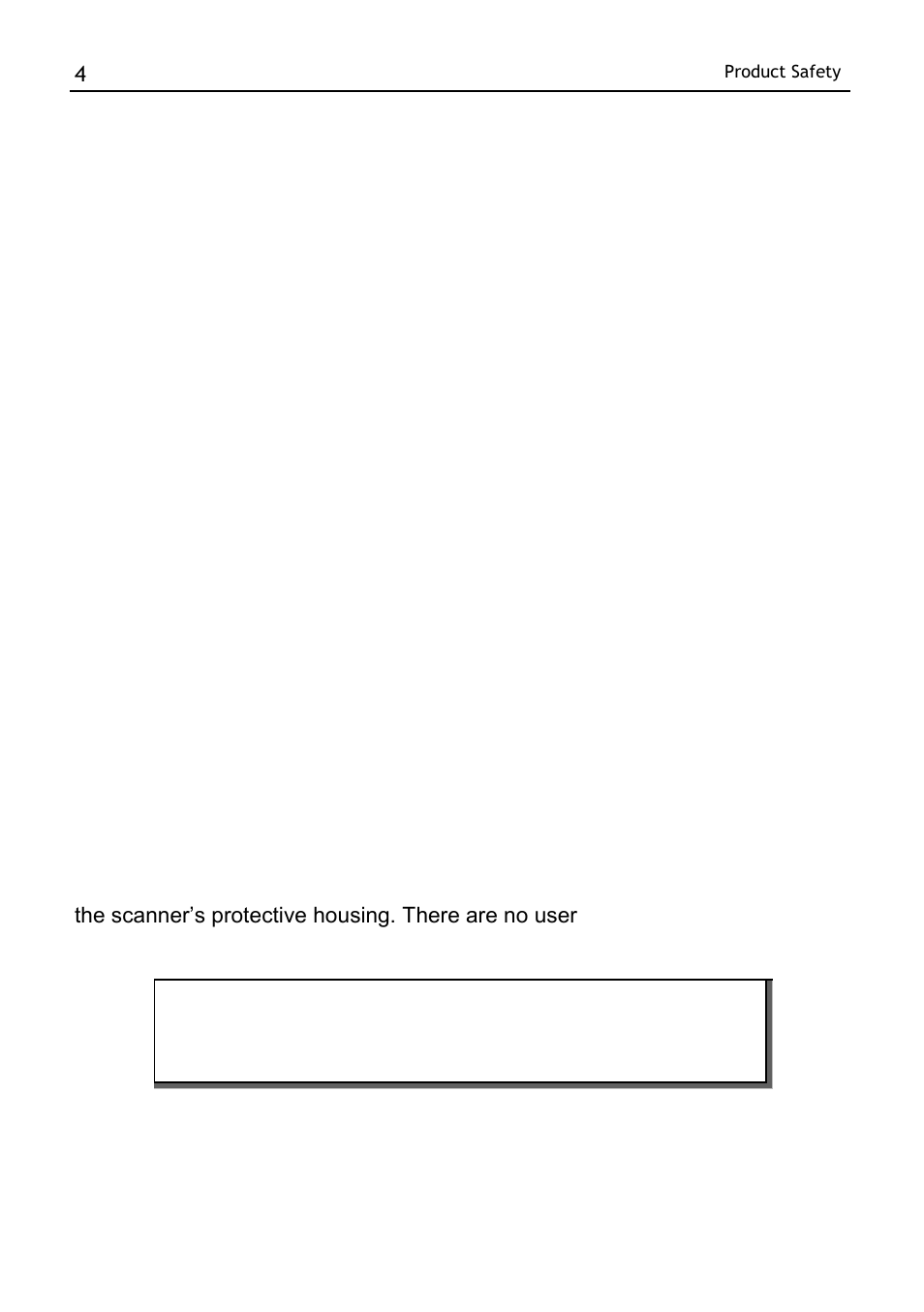 4

Product Safety

the scanner’s protective housing. There are no user